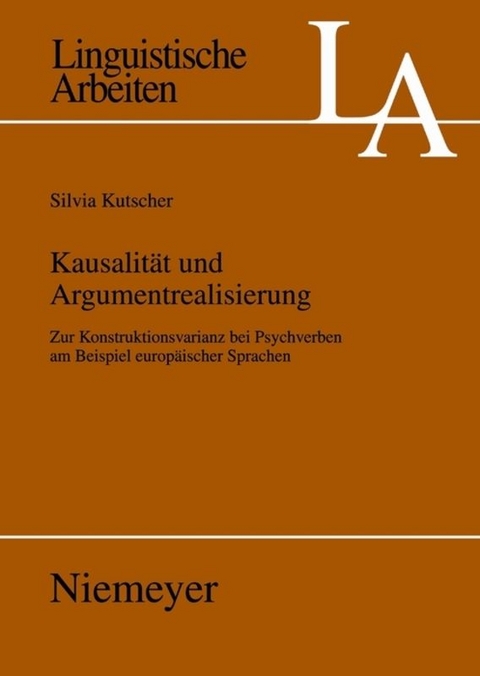 Linguistische Arbeiten

LA

Silvia Kutscher

Kausalität und Argumentrealisierung

Zur Konstruktionsvarianz bei Psychverben am Beispiel europäischer Sprachen

Niemeyer